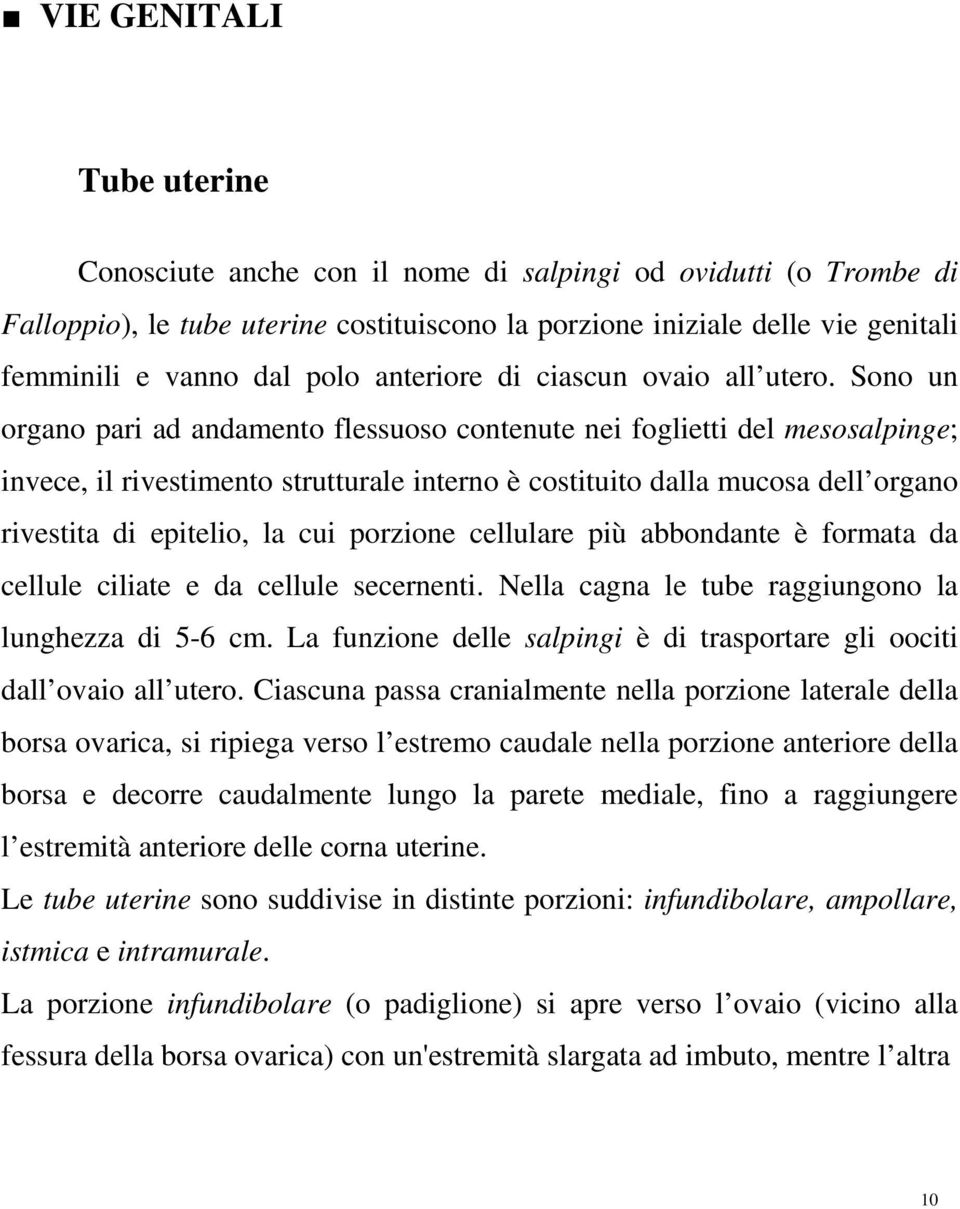 ■ VIE GENITALI

Tube uterine

Conosciute anche con il nome di salpingi od ovidutti (o Trombe di Falloppio), le tube uterine costituiscono la porzione iniziale delle vie genitali femminili e vanno dal polo anteriore di ciascun ovaio all utero. Sono un organo pari ad andamento flessuoso contenute nei foglietti del mesosalpinge; invece, il rivestimento strutturale interno è costituito dalla mucosa dell organo rivestita di epitelio, la cui porzione cellulare più abbondante è formata da cellule ciliate e da cellule secernenti. Nella cagna le tube raggiungono la lunghezza di 5-6 cm. La funzione delle salpingi è di trasportare gli oociti dall ovaio all utero. Ciascuna passa cranialmente nella porzione laterale della borsa ovarica, si ripiega verso l estremo caudale nella porzione anteriore della borsa e decorre caudalmente lungo la parete mediale, fino a raggiungere l estremità anteriore delle corna uterine.
Le tube uterine sono suddivise in distinte porzioni: infundibolare, ampollare, istmica e intramurale.
La porzione infundibolare (o padiglione) si apre verso l ovaio (vicino alla fessura della borsa ovarica) con un'estremità slargata ad imbuto, mentre l altra

10